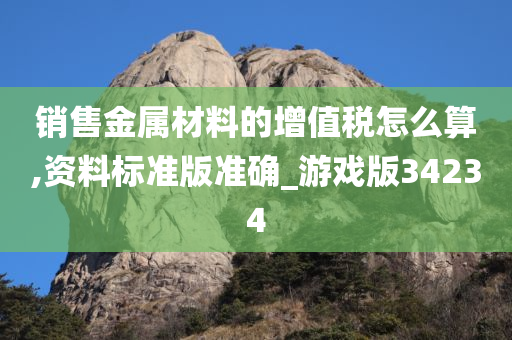 销售金属材料的增值税怎么算,资料标准版准确_游戏版34234